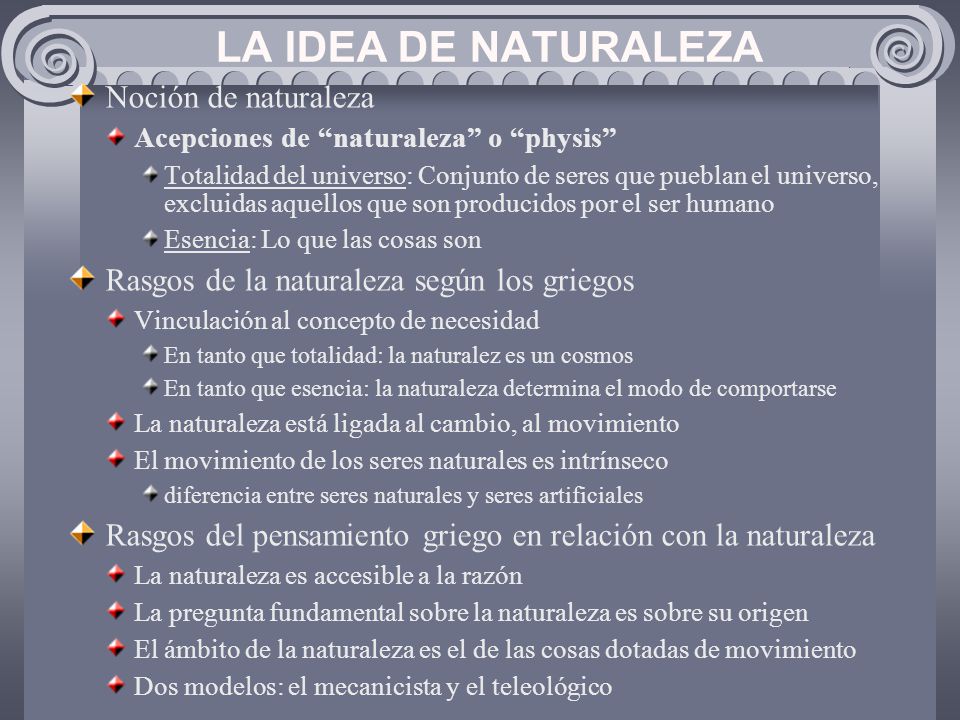 LA IDEA DE NATURALEZA

Noción de naturaleza

Acepciones de “naturaleza” o “physis”

Totalidad del universo: Conjunto de seres que pueblan el universo, excluidas aquellos que son producidos por el ser humano

Esencia: Lo que las cosas son

Rasgos de la naturaleza según los griegos

Vinculación al concepto de necesidad

En tanto que totalidad: la naturalez es un cosmos

En tanto que esencia: la naturaleza determina el modo de comportarse

La naturaleza está ligada al cambio, al movimiento

El movimiento de los seres naturales es intrínseco

diferencia entre seres naturales y seres artificiales

Rasgos del pensamiento griego en relación con la naturaleza

La naturaleza es accesible a la razón

La pregunta fundamental sobre la naturaleza es sobre su origen

El ámbito de la naturaleza es el de las cosas dotadas de movimiento

Dos modelos: el mecanicista y el teleológico